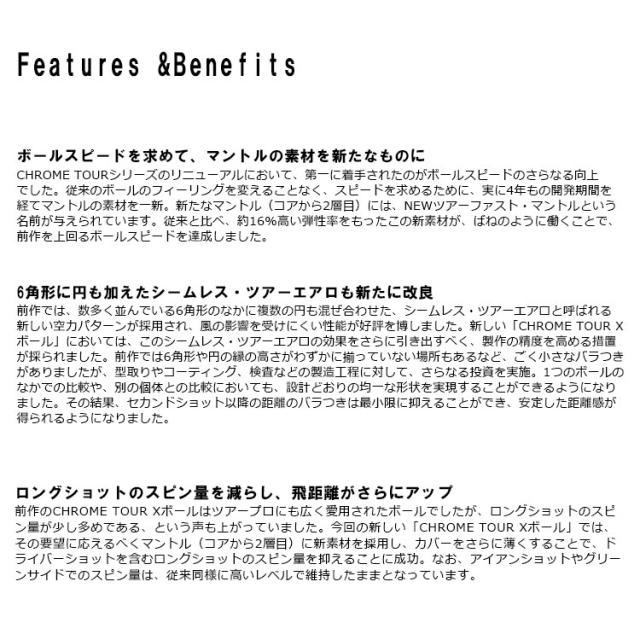 Features &Benefits

ボールスピードを求めて、マントルの素材を新たなものに
CHROME TOURシリーズのリニューアルにおいて、第一に着手されたのがボールスピードのさらなる向上でした。従来のボールのフィーリングを変えることなく、スピードを求めるために、実に4年もの開発期間を経てマントルの素材を一新。新たなマントル（コアから2層目）には、NEWツアーファスト・マントルという名前が与えられています。従来と比べ、約16%高い弾性率をもったこの新素材が、ばねのように働くことで、前作を上回るボールスピードを達成しました。

6角形に円も加えたシームレス・ツアーエアロも新たに改良
前作では、数多く並んでいる6角形のなかに複数の円も混ぜ合わせた、シームレス・ツアーエアロと呼ばれる新しい空力パターンが採用され、風の影響を受けにくい性能が好評を博しました。新しい「CHROME TOUR Xボール」においては、このシームレス・ツアーエアロの効果をさらに引き出すべく、製作の精度を高める措置が採られました。前作では6角形や円の縁の高さがわずかに揃っていない場所もあるなど、ごく小さなバラつきがありましたが、型取りやコーティング、検査などの製造工程に対して、さらなる投資を実施。1つのボールのなかでの比較や、別の個体との比較においても、設計どおりの均一な形状を実現することができるようになりました。その結果、セカンドショット以降の距離のバラつきは最小限に抑えることができ、安定した距離感が得られるようになりました。

ロングショットのスピン量を減らし、飛距離がさらにアップ
前作のCHROME TOUR Xボールはツアープロにも広く愛用されたボールでしたが、ロングショットのスピン量が少し多めである、という声も上がっていました。今回の新しい「CHROME TOUR Xボール」では、その要望に応えるべくマントル（コアから2層目）に新素材を採用し、カバーをさらに薄くすることで、ドライバーショットを含むロングショットのスピン量を抑えることに成功。なお、アイアンショットやグリーンサイドでのスピン量は、従来同様に高いレベルで維持したままとなっています。